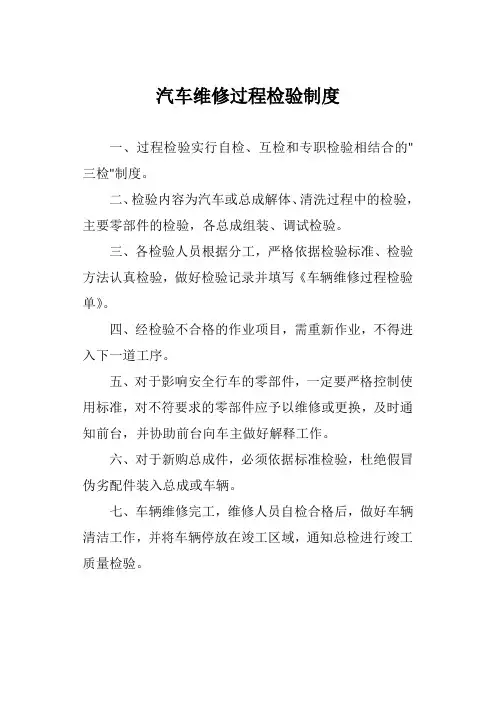 汽车维修过程检验制度

一、过程检验实行自检、互检和专职检验相结合的"三检"制度。

二、检验内容为汽车或总成解体、清洗过程中的检验，主要零部件的检验，各总成组装、调试检验。

三、各检验人员根据分工，严格依据检验标准、检验方法认真检验，做好检验记录并填写《车辆维修过程检验单》。

四、经检验不合格的作业项目，需重新作业，不得进入下一道工序。

五、对于影响安全行车的零部件，一定要严格控制使用标准，对不符要求的零部件应予以维修或更换，及时通知前台，并协助前台向车主做好解释工作。

六、对于新购总成件，必须依据标准检验，杜绝假冒伪劣配件装入总成或车辆。

七、车辆维修完工，维修人员自检合格后，做好车辆清洁工作，并将车辆停放在竣工区域，通知总检进行竣工质量检验。